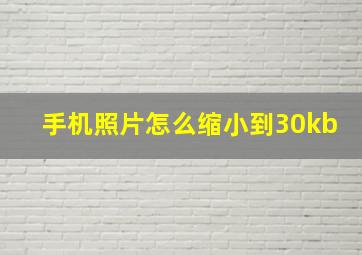 手机照片怎么缩小到30kb